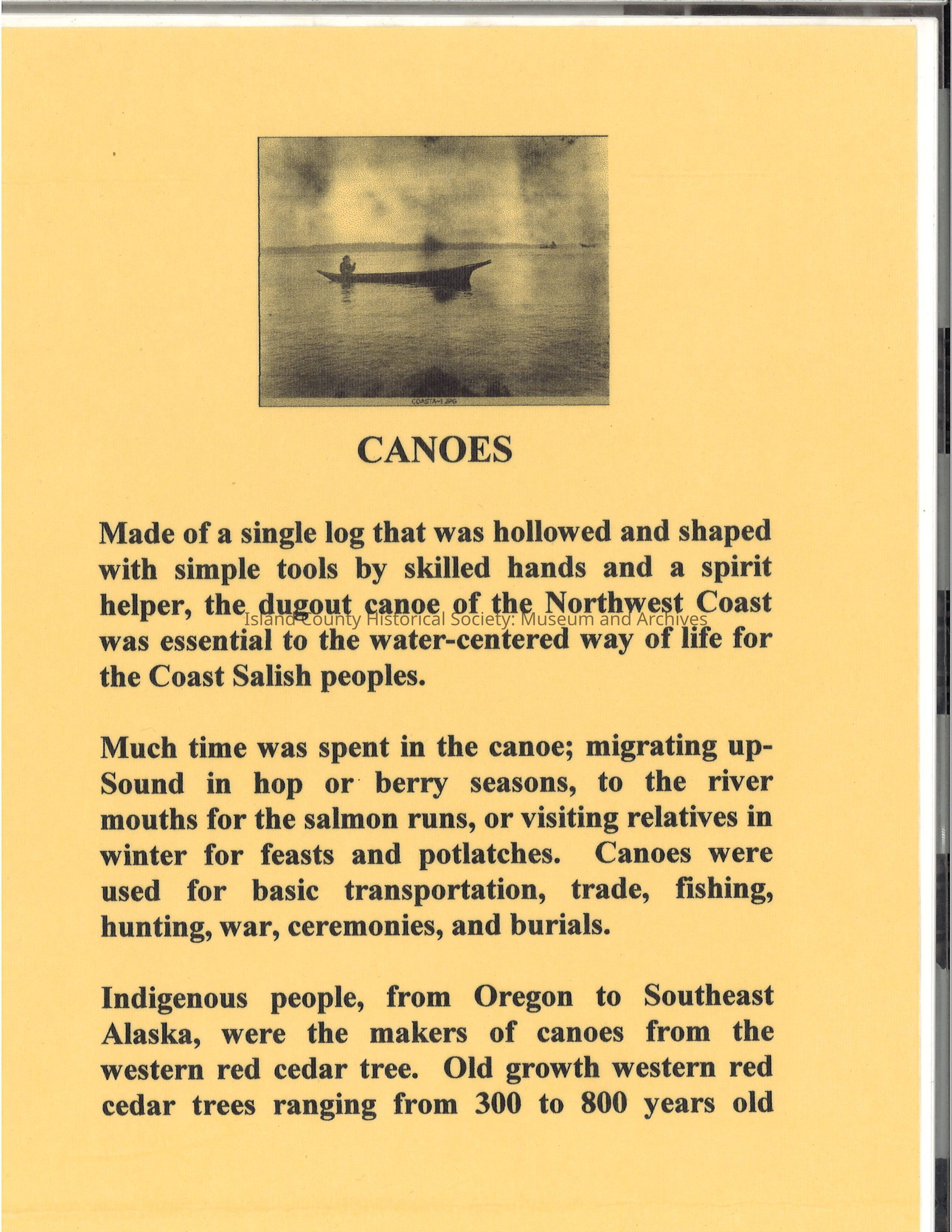 COASTA~1.JPG

CANOES

Made of a single log that was hollowed and shaped with simple tools by skilled hands and a spirit helper, the dugout canoe of the Northwest Coast was essential to the water-centered way of life for the Coast Salish peoples.

Much time was spent in the canoe; migrating up-Sound in hop or berry seasons, to the river mouths for the salmon runs, or visiting relatives in winter for feasts and potlatches. Canoes were used for basic transportation, trade, fishing, hunting, war, ceremonies, and burials.

Indigenous people, from Oregon to Southeast Alaska, were the makers of canoes from the western red cedar tree. Old growth western red cedar trees ranging from 300 to 800 years old

Island County Historical Society: Museum and Archives